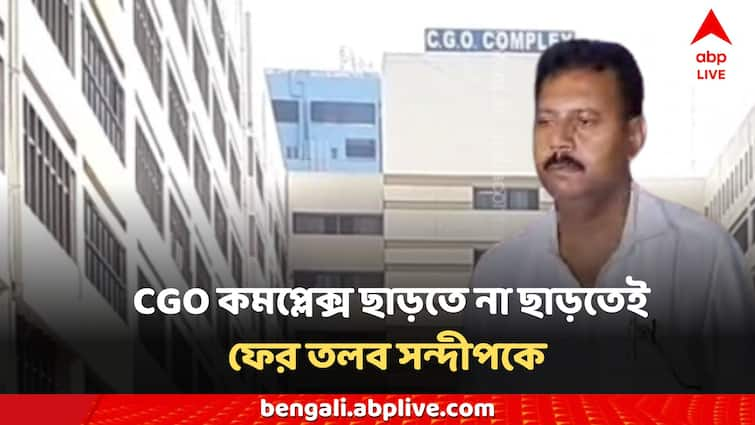 C.G.O. COMPLEX

abp LIVE

CGO কমপ্লেক্স ছাড়তে না ছাড়তেই

ফের তলব সন্দীপকে

bengali.abplive.com